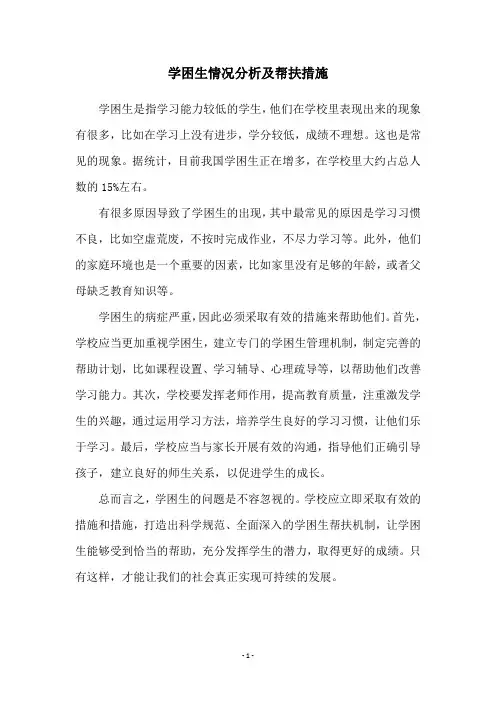 学困生情况分析及帮扶措施

学困生是指学习能力较低的学生，他们在学校里表现出来的现象有很多，比如在学习上没有进步，学分较低，成绩不理想。这也是常见的现象。据统计，目前我国学困生正在增多，在学校里大约占总人数的 15%左右。

有很多原因导致了学困生的出现，其中最常见的原因是学习习惯不良，比如空虚荒废，不按时完成作业，不尽力学习等。此外，他们的家庭环境也是一个重要的因素，比如家里没有足够的年龄，或者父母缺乏教育知识等。

学困生的病症严重，因此必须采取有效的措施来帮助他们。首先，学校应当更加重视学困生，建立专门的学困生管理机制，制定完善的帮助计划，比如课程设置、学习辅导、心理疏导等，以帮助他们改善学习能力。其次，学校要发挥老师作用，提高教育质量，注重激发学生的兴趣，通过运用学习方法，培养学生良好的学习习惯，让他们乐于学习。最后，学校应当与家长开展有效的沟通，指导他们正确引导孩子，建立良好的师生关系，以促进学生的成长。

总而言之，学困生的问题是不容忽视的。学校应立即采取有效的措施和措施，打造出科学规范、全面深入的学困生帮扶机制，让学困生能够受到恰当的帮助，充分发挥学生的潜力，取得更好的成绩。只有这样，才能让我们的社会真正实现可持续的发展。

- 1 -